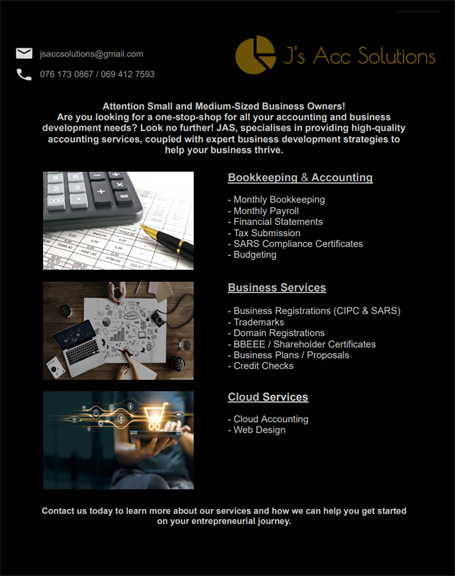 jsaccsolutions@gmail.com

076 173 0867 / 069 412 7593

J's Acc Solutions

Attention Small and Medium-Sized Business Owners!
Are you looking for a one-stop-shop for all your accounting and business development needs? Look no further! JAS, specialises in providing high-quality accounting services, coupled with expert business development strategies to help your business thrive.

Bookkeeping & Accounting

- Monthly Bookkeeping
- Monthly Payroll
- Financial Statements
- Tax Submission
- SARS Compliance Certificates
- Budgeting

Business Services

- Business Registrations (CIPC & SARS)
- Trademarks
- Domain Registrations
- BBEEE / Shareholder Certificates
- Business Plans / Proposals
- Credit Checks

Cloud Services

- Cloud Accounting
- Web Design

Contact us today to learn more about our services and how we can help you get started on your entrepreneurial journey.